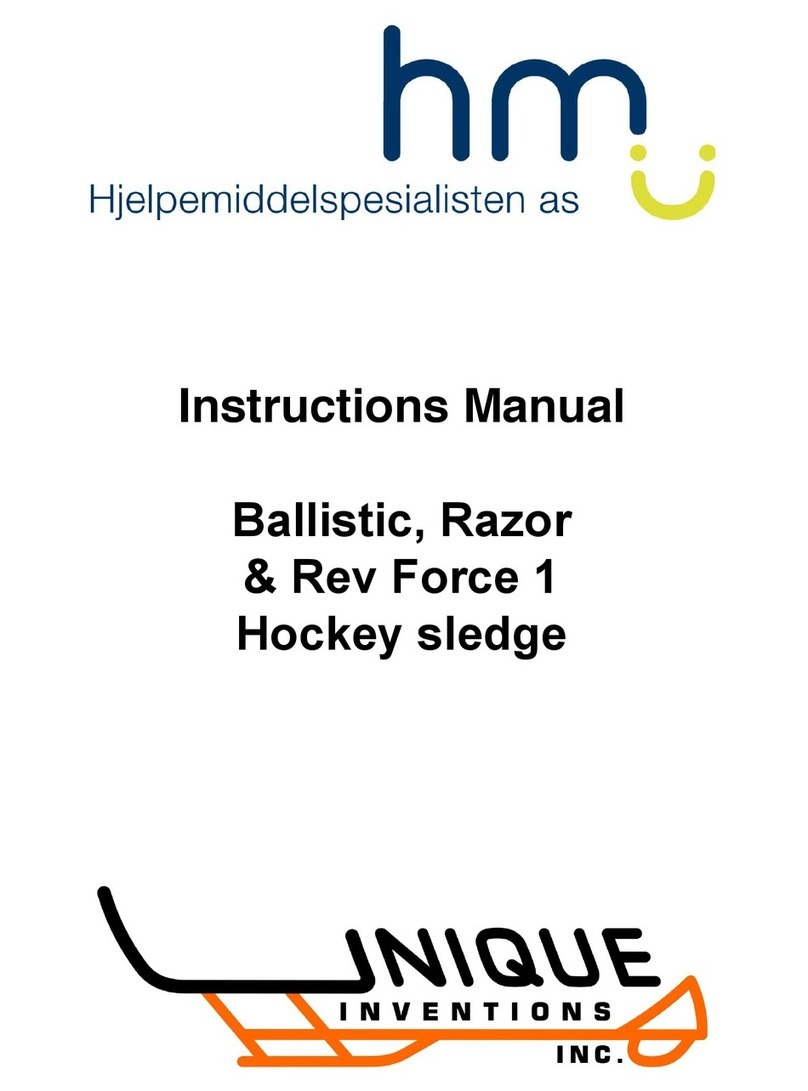 hm
Hjelpemiddelspesialisten as

Instructions Manual

Ballistic, Razor
& Rev Force 1
Hockey sledge

UNIQUE
INVENTIONS
INC.